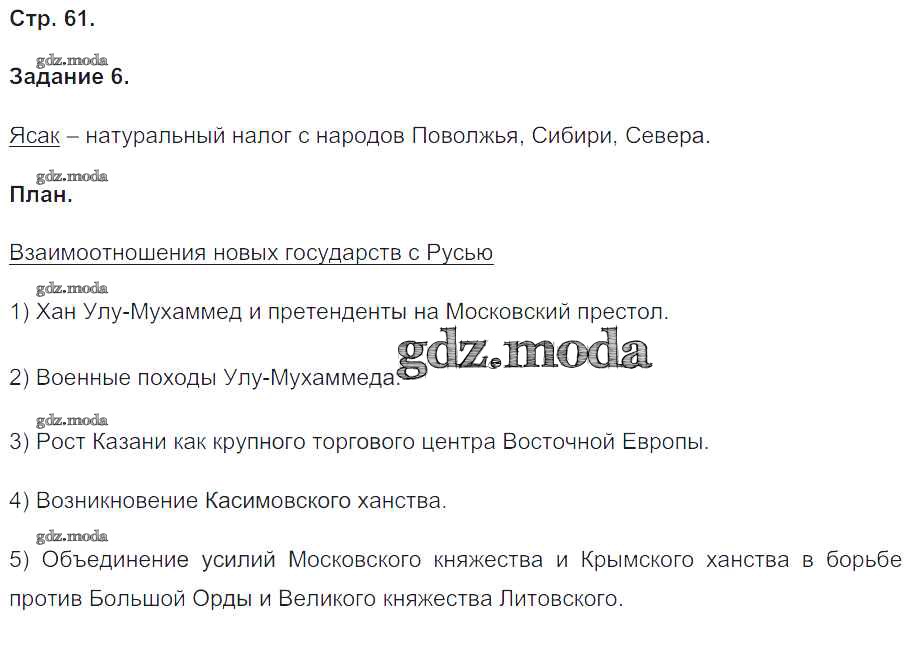 Стр. 61.

gdz.moda

Задание 6.

Ясак – натуральный налог с народов Поволжья, Сибири, Севера.

gdz.moda

План.

Взаимоотношения новых государств с Русью

gdz.moda

1) Хан Улу-Мухаммед и претенденты на Московский престол.

gdz.moda

2) Военные походы Улу-Мухаммеда.

gdz.moda

3) Рост Казани как крупного торгового центра Восточной Европы.

4) Возникновение Касимовского ханства.

gdz.moda

5) Объединение усилий Московского княжества и Крымского ханства в борьбе против Большой Орды и Великого княжества Литовского.